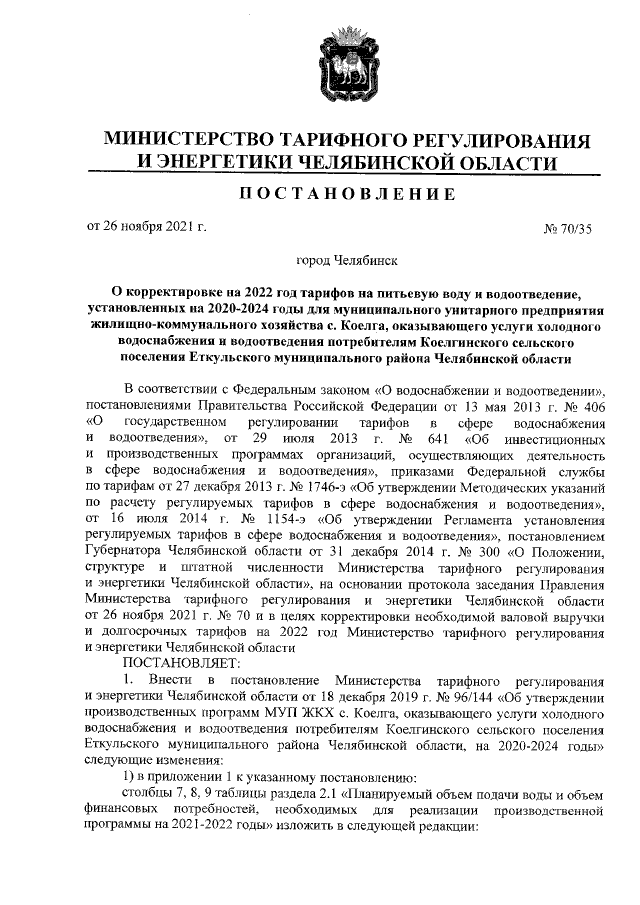 МИНИСТЕРСТВО ТАРИФНОГО РЕГУЛИРОВАНИЯ И ЭНЕРГЕТИКИ ЧЕЛЯБИНСКОЙ ОБЛАСТИ

ПОСТАНОВЛЕНИЕ

от 26 ноября 2021 г.

№ 70/35

город Челябинск

О корректировке на 2022 год тарифов на питьевую воду и водоотведение, установленных на 2020-2024 годы для муниципального унитарного предприятия жилищно-коммунального хозяйства с. Коелга, оказывающего услуги холодного водоснабжения и водоотведения потребителям Коелгинского сельского поселения Еткульского муниципального района Челябинской области

В соответствии с Федеральным законом «О водоснабжении и водоотведении», постановлениями Правительства Российской Федерации от 13 мая 2013 г. № 406 «О государственном регулировании тарифов в сфере водоснабжения и водоотведения», от 29 июля 2013 г. № 641 «Об инвестиционных и производственных программах организаций, осуществляющих деятельность в сфере водоснабжения и водоотведения», приказами Федеральной службы по тарифам от 27 декабря 2013 г. № 1746-э «Об утверждении Методических указаний по расчету регулируемых тарифов в сфере водоснабжения и водоотведения», от 16 июля 2014 г. № 1154-э «Об утверждении Регламента установления регулируемых тарифов в сфере водоснабжения и водоотведения», постановлением Губернатора Челябинской области от 31 декабря 2014 г. № 300 «О Положении, структуре и штатной численности Министерства тарифного регулирования и энергетики Челябинской области», на основании протокола заседания Правления Министерства тарифного регулирования и энергетики Челябинской области от 26 ноября 2021 г. № 70 и в целях корректировки необходимой валовой выручки и долгосрочных тарифов на 2022 год Министерство тарифного регулирования и энергетики Челябинской области

ПОСТАНОВЛЯЕТ:

1. Внести в постановление Министерства тарифного регулирования и энергетики Челябинской области от 18 декабря 2019 г. № 96/144 «Об утверждении производственных программ МУП ЖКХ с. Коелга, оказывающего услуги холодного водоснабжения и водоотведения потребителям Коелгинского сельского поселения Еткульского муниципального района Челябинской области, на 2020-2024 годы» следующие изменения:

1) в приложении 1 к указанному постановлению:

столбцы 7, 8, 9 таблицы раздела 2.1 «Планируемый объем подачи воды и объем финансовых потребностей, необходимых для реализации производственной программы на 2021-2022 годы» изложить в следующей редакции: